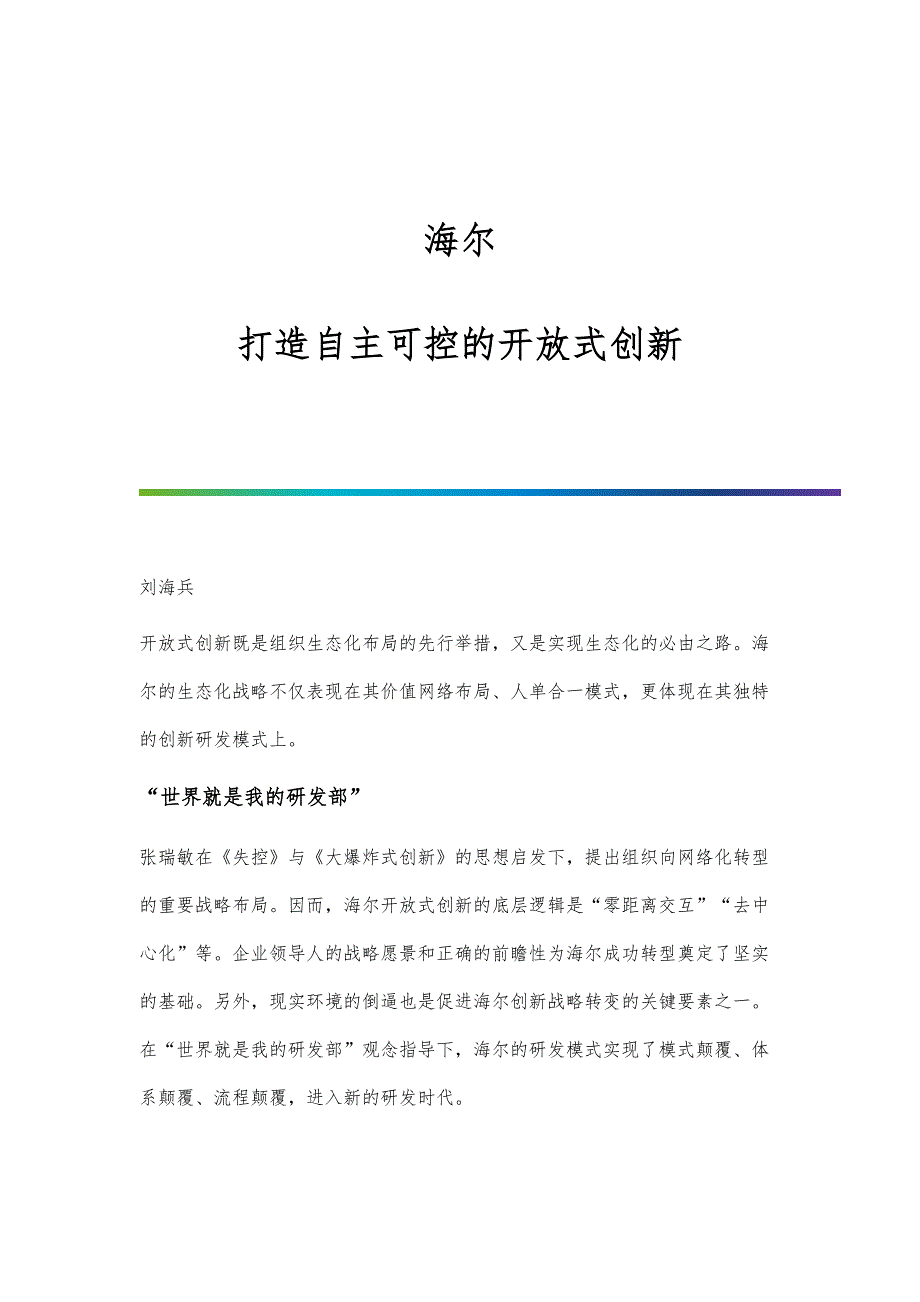 海尔

打造自主可控的开放式创新

刘海兵

开放式创新既是组织生态化布局的先行举措，又是实现生态化的必由之路。海尔的生态化战略不仅表现在其价值网络布局、人单合一模式，更体现在其独特的创新研发模式上。

“世界就是我的研发部”

张瑞敏在《失控》与《大爆炸式创新》的思想启发下，提出组织向网络化转型的重要战略布局。因而，海尔开放式创新的底层逻辑是“零距离交互”“去中心化”等。企业领导人的战略愿景和正确的前瞻性为海尔成功转型奠定了坚实的基础。另外，现实环境的倒逼也是促进海尔创新战略转变的关键要素之一。在“世界就是我的研发部”观念指导下，海尔的研发模式实现了模式颠覆、体系颠覆、流程颠覆，进入新的研发时代。